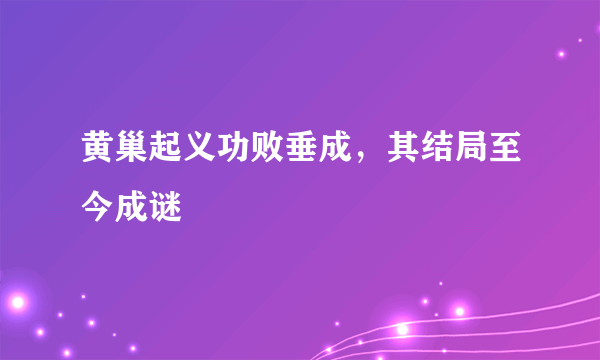 黄巢起义功败垂成，其结局至今成谜